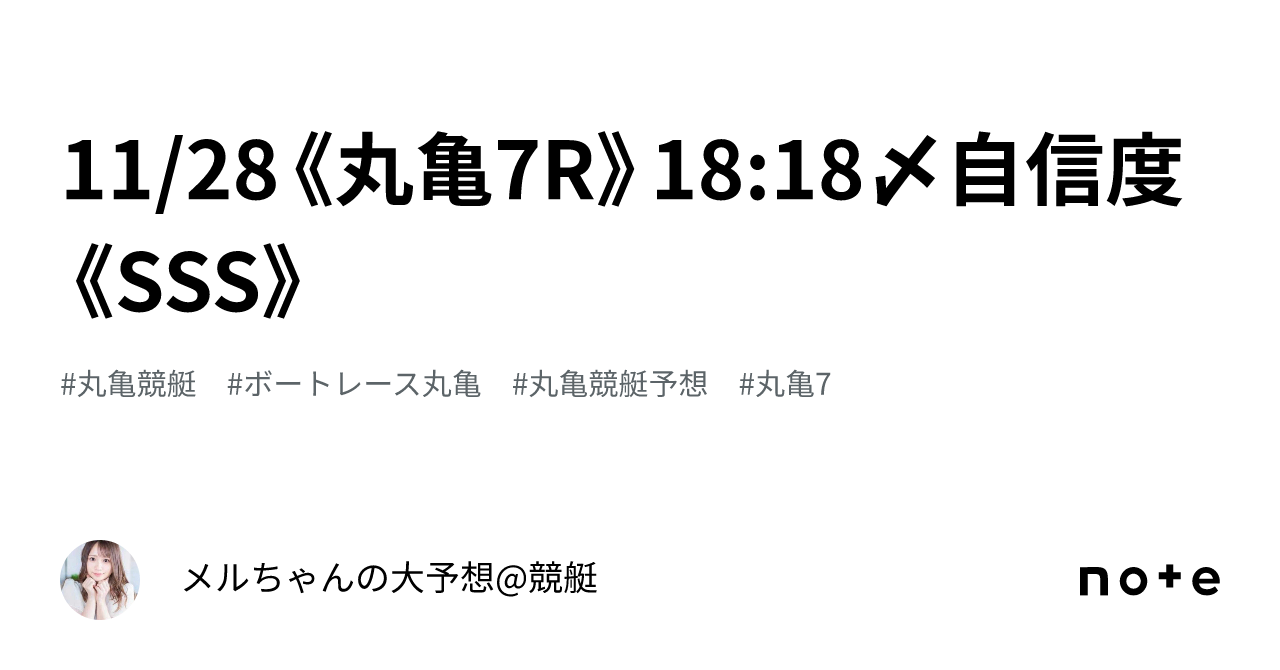 11/28《丸亀7R》18:18〆自信度《SSS》

#丸亀競艇　#ボートレース丸亀　#丸亀競艇予想　#丸亀7

メルちゃんの大予想@競艇

note